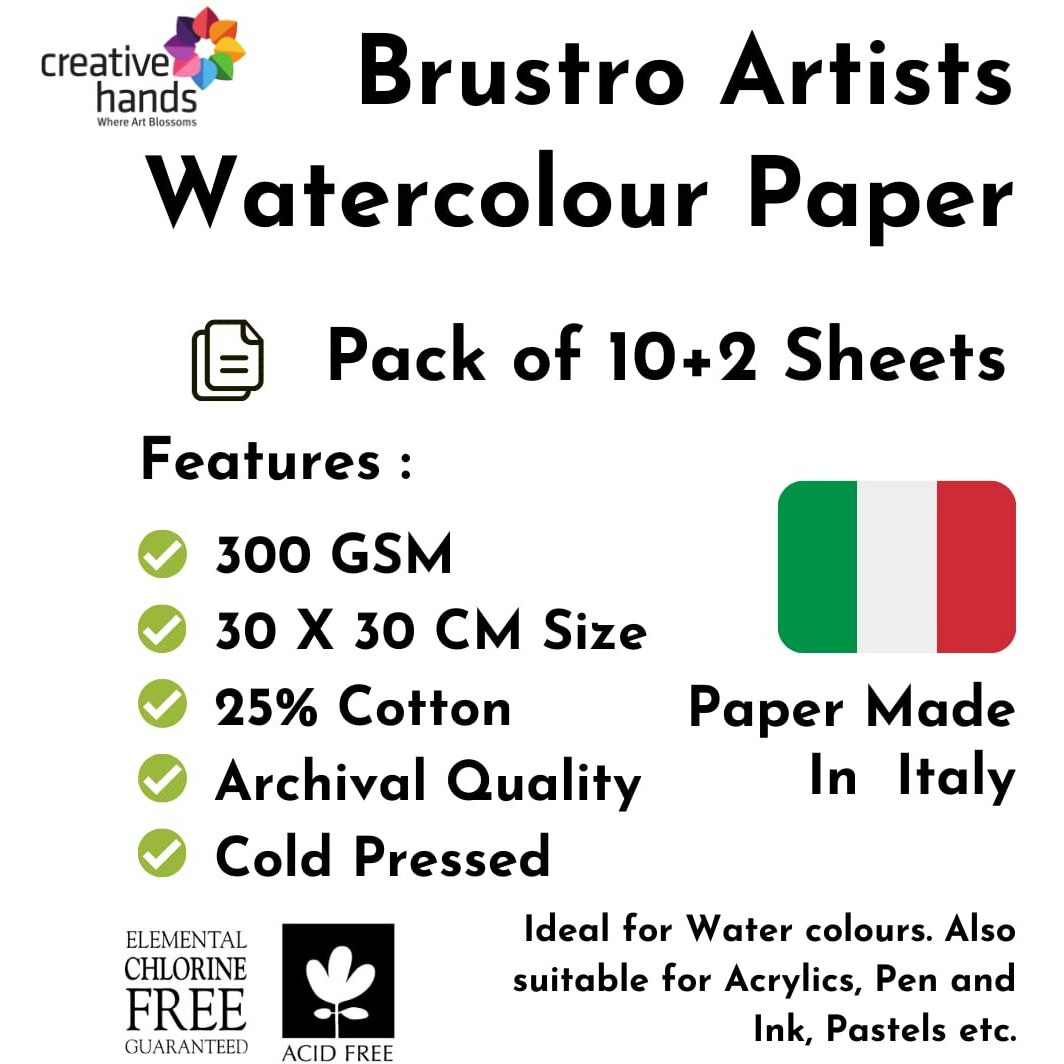 creative hands
Where Art Blossoms

Brustro Artists Watercolour Paper

Pack of 10+2 Sheets

Features :

300 GSM
30 X 30 CM Size
25% Cotton
Archival Quality
Cold Pressed

Paper Made In Italy

ELEMENTAL CHLORINE FREE GUARANTEED

ACID FREE

Ideal for Water colours. Also suitable for Acrylics, Pen and Ink, Pastels etc.